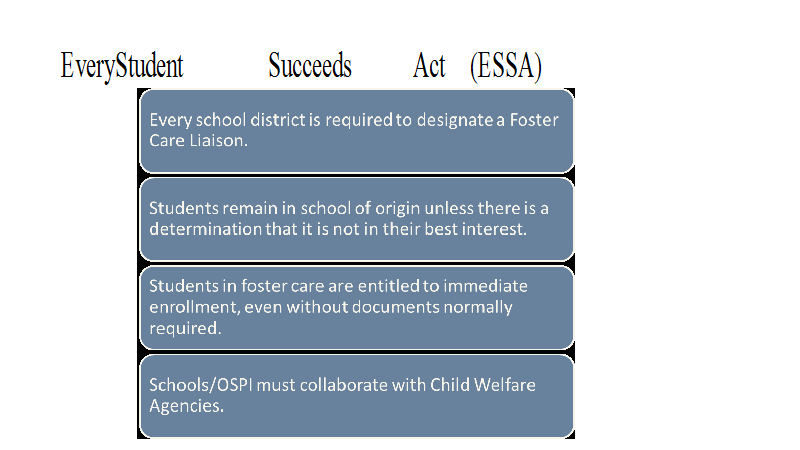 EveryStudent Succeeds Act (ESSA)

Every school district is required to designate a Foster Care Liaison.

Students remain in school of origin unless there is a determination that it is not in their best interest.

Students in foster care are entitled to immediate enrollment, even without documents normally required.

Schools/OSPI must collaborate with Child Welfare Agencies.